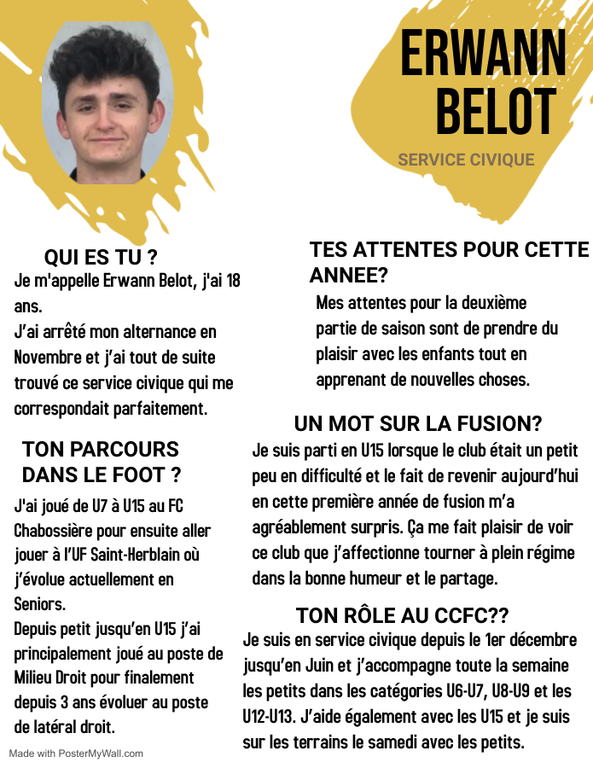 ERWANN BELOT

SERVICE CIVIQUE

QUI ES TU ?

Je m'appelle Erwann Belot, j'ai 18 ans.
J'ai arrêté mon alternance en Novembre et j'ai tout de suite trouvé ce service civique qui me correspondait parfaitement.

TON PARCOURS DANS LE FOOT ?

J'ai joué de U7 à U15 au FC Chabossière pour ensuite aller jouer à l'UF Saint-Herblain où j'évolue actuellement en Seniors.
Depuis petit jusqu'en U15 j'ai principalement joué au poste de Milieu Droit pour finalement depuis 3 ans évoluer au poste de latéral droit.

TES ATTENTES POUR CETTE ANNEE?

Mes attentes pour la deuxième partie de saison sont de prendre du plaisir avec les enfants tout en apprenant de nouvelles choses.

UN MOT SUR LA FUSION?

Je suis parti en U15 lorsque le club était un petit peu en difficulté et le fait de revenir aujourd'hui en cette première année de fusion m'a agréablement surpris. Ça me fait plaisir de voir ce club que j'affectionne tourner à plein régime dans la bonne humeur et le partage.

TON RÔLE AU CCFC??

Je suis en service civique depuis le 1er décembre jusqu'en Juin et j'accompagne toute la semaine les petits dans les catégories U6-U7, U8-U9 et les U12-U13. J'aide également avec les U15 et je suis sur les terrains le samedi avec les petits.

Made with PosterMyWall.com